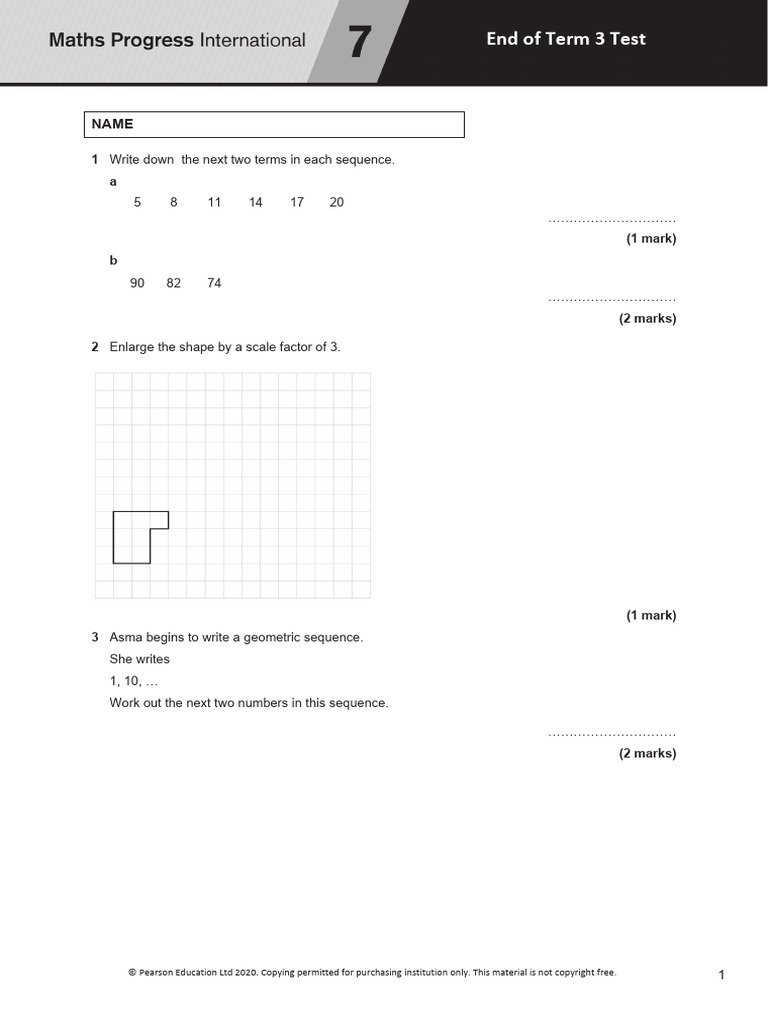 Maths Progress International 7 End of Term 3 Test

NAME

1 Write down the next two terms in each sequence.

a

5 8 11 14 17 20

..............................

(1 mark)

b

90 82 74

..............................

(2 marks)

2 Enlarge the shape by a scale factor of 3.

(1 mark)

3 Asma begins to write a geometric sequence.

She writes

1, 10, …

Work out the next two numbers in this sequence.

..............................

(2 marks)

© Pearson Education Ltd 2020. Copying permitted for purchasing institution only. This material is not copyright free.

1